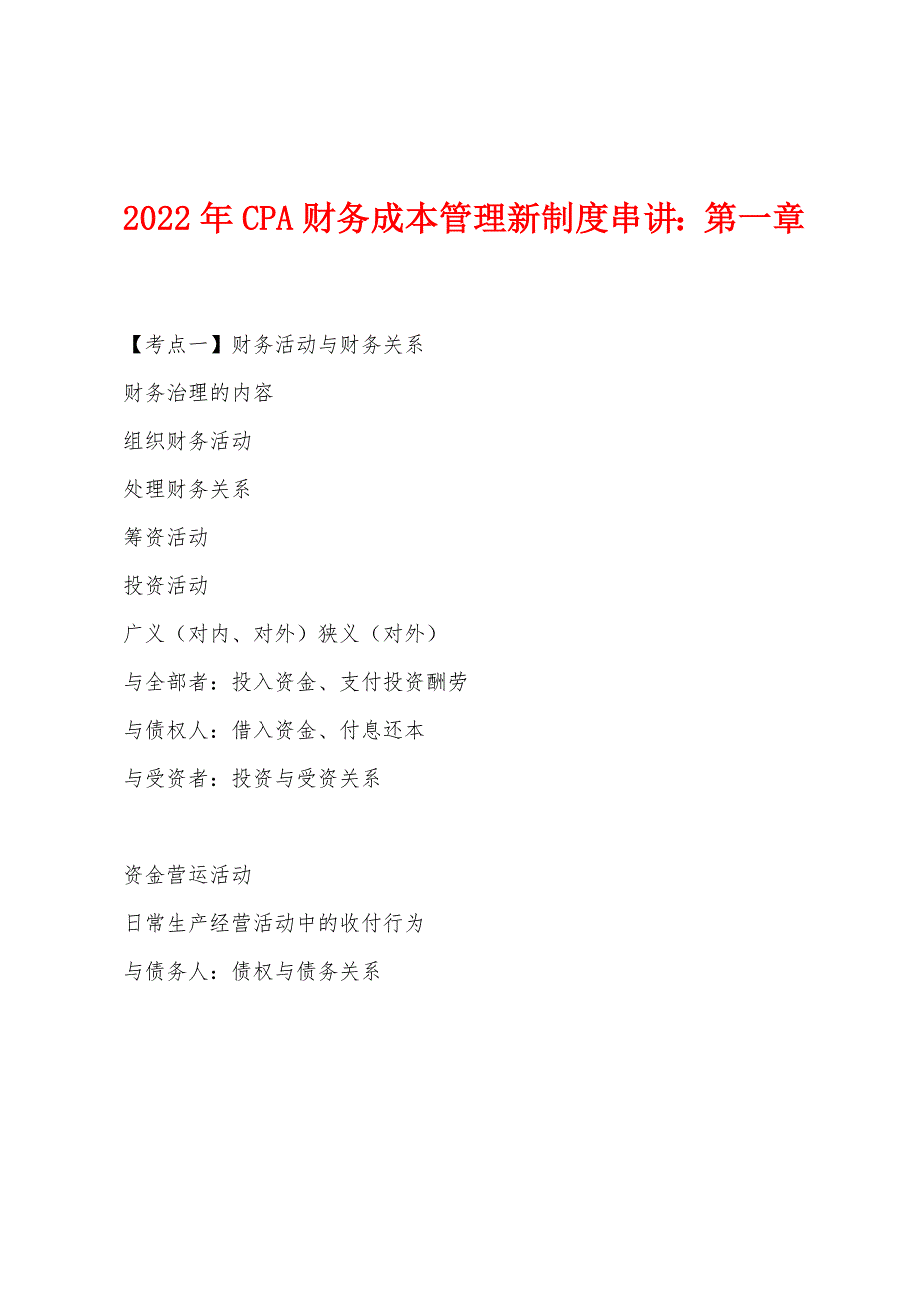 2022年CPA财务成本管理新制度串讲：第一章

【考点一】财务活动与财务关系

财务治理的内容

组织财务活动

处理财务关系

筹资活动

投资活动

广义（对内、对外）狭义（对外）

与全部者：投入资金、支付投资酬劳

与债权人：借入资金、付息还本

与受资者：投资与受资关系

资金营运活动

日常生产经营活动中的收付行为

与债务人：债权与债务关系